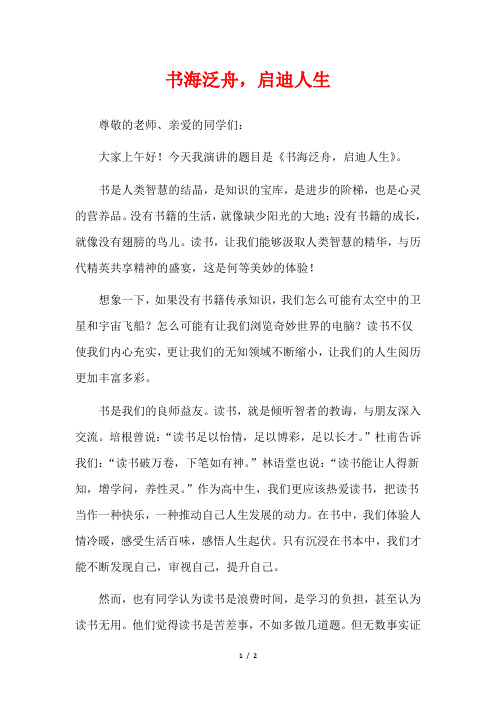 书海泛舟，启迪人生

尊敬的老师、亲爱的同学们：

大家上午好！今天我演讲的题目是《书海泛舟，启迪人生》。

书是人类智慧的结晶，是知识的宝库，是进步的阶梯，也是心灵的营养品。没有书籍的生活，就像缺少阳光的大地；没有书籍的成长，就像没有翅膀的鸟儿。读书，让我们能够汲取人类智慧的精华，与历代精英共享精神的盛宴，这是何等美妙的体验！

想象一下，如果没有书籍传承知识，我们怎么可能有太空中的卫星和宇宙飞船？怎么可能有让我们浏览奇妙世界的电脑？读书不仅使我们内心充实，更让我们的无知领域不断缩小，让我们的人生阅历更加丰富多彩。

书是我们的良师益友。读书，就是倾听智者的教诲，与朋友深入交流。培根曾说：“读书足以怡情，足以博彩，足以长才。”杜甫告诉我们：“读书破万卷，下笔如有神。”林语堂也说：“读书能让人得新知，增学问，养性灵。”作为高中生，我们更应该热爱读书，把读书当作一种快乐，一种推动自己人生发展的动力。在书中，我们体验人情冷暖，感受生活百味，感悟人生起伏。只有沉浸在书本中，我们才能不断发现自己，审视自己，提升自己。

然而，也有同学认为读书是浪费时间，是学习的负担，甚至认为读书无用。他们觉得读书是苦差事，不如多做几道题。但无数事实证

1 / 2